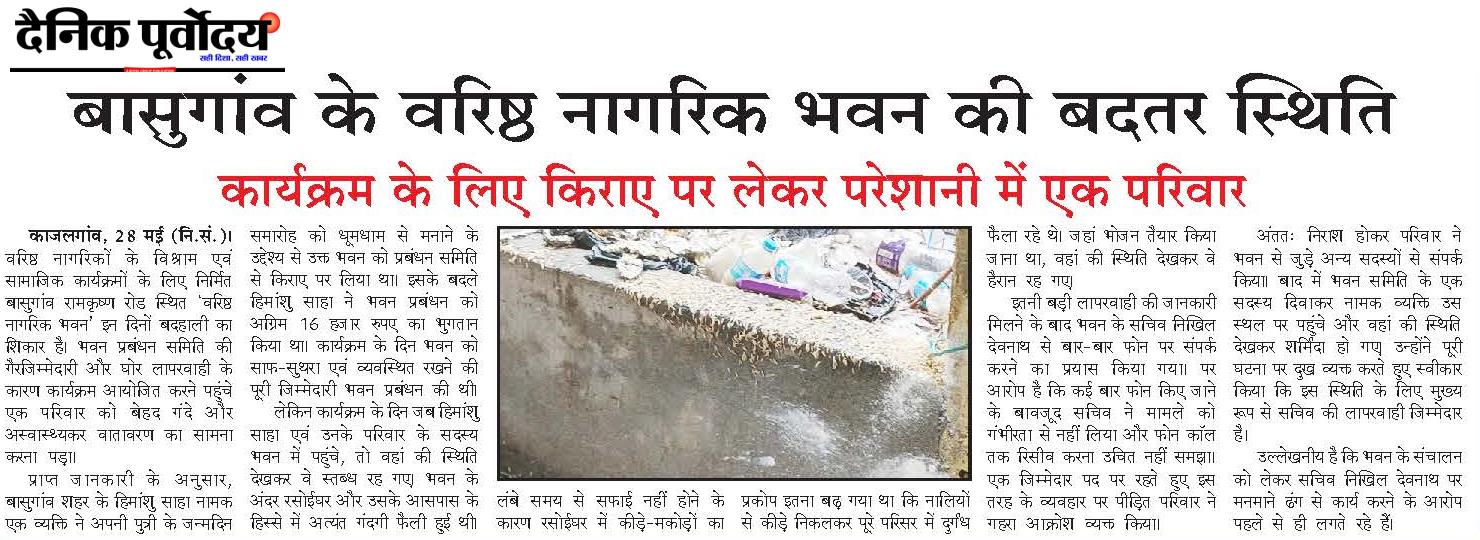 दैनिक पूर्वोदय
सही दिशा, सही खबर

बासुगांव के वरिष्ठ नागरिक भवन की बदतर स्थिति

कार्यक्रम के लिए किराए पर लेकर परेशानी में एक परिवार

काजलगांव, 28 मई (नि.सं.)। वरिष्ठ नागरिकों के विश्राम एवं सामाजिक कार्यक्रमों के लिए निर्मित बासुगांव रामकृष्ण रोड स्थित 'वरिष्ठ नागरिक भवन' इन दिनों बदहाली का शिकार है। भवन प्रबंधन समिति की गैरजिम्मेदारी और घोर लापरवाही के कारण कार्यक्रम आयोजित करने पहुंचे एक परिवार को बेहद गंदे और अस्वास्थ्यकर वातावरण का सामना करना पड़ा।

प्राप्त जानकारी के अनुसार, बासुगांव शहर के हिमांशु साहा नामक एक व्यक्ति ने अपनी पुत्री के जन्मदिन समारोह को धूमधाम से मनाने के उद्देश्य से उक्त भवन को प्रबंधन समिति से किराए पर लिया था। इसके बदले हिमांशु साहा ने भवन प्रबंधन को अग्रिम 16 हजार रुपए का भुगतान किया था। कार्यक्रम के दिन भवन को साफ-सुथरा एवं व्यवस्थित रखने की पूरी जिम्मेदारी भवन प्रबंधन की थी।

लेकिन कार्यक्रम के दिन जब हिमांशु साहा एवं उनके परिवार के सदस्य भवन में पहुंचे, तो वहां की स्थिति देखकर वे स्तब्ध रह गए। भवन के अंदर रसोईघर और उसके आसपास के हिस्से में अत्यंत गंदगी फैली हुई थी। लंबे समय से सफाई नहीं होने के कारण रसोईघर में कीड़े-मकोड़ों का प्रकोप इतना बढ़ गया था कि नालियों से कीड़े निकलकर पूरे परिसर में दुर्गंध फैला रहे थे। जहां भोजन तैयार किया जाना था, वहां की स्थिति देखकर वे हैरान रह गए।

इतनी बड़ी लापरवाही की जानकारी मिलने के बाद भवन के सचिव निखिल देवनाथ से बार-बार फोन पर संपर्क करने का प्रयास किया गया। पर आरोप है कि कई बार फोन किए जाने के बावजूद सचिव ने मामले को गंभीरता से नहीं लिया और फोन कॉल तक रिसीव करना उचित नहीं समझा। एक जिम्मेदार पद पर रहते हुए इस तरह के व्यवहार पर पीड़ित परिवार ने गहरा आक्रोश व्यक्त किया।

अंततः निराश होकर परिवार ने भवन से जुड़े अन्य सदस्यों से संपर्क किया। बाद में भवन समिति के एक सदस्य दिवाकर नामक व्यक्ति उस स्थल पर पहुंचे और वहां की स्थिति देखकर शर्मिंदा हो गए। उन्होंने पूरी घटना पर दुख व्यक्त करते हुए स्वीकार किया कि इस स्थिति के लिए मुख्य रूप से सचिव की लापरवाही जिम्मेदार है।

उल्लेखनीय है कि भवन के संचालन को लेकर सचिव निखिल देवनाथ पर मनमाने ढंग से कार्य करने के आरोप पहले से ही लगते रहे हैं।